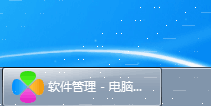 软件管理 - 电脑...